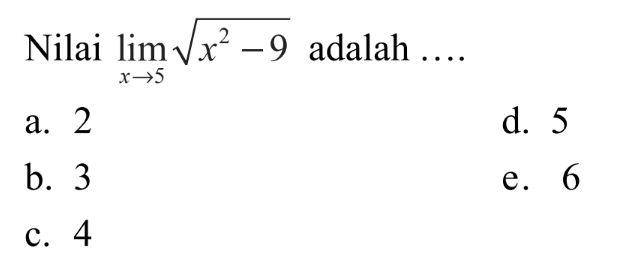 Nilai $\lim_{x \to 5} \sqrt{x^2 - 9}$ adalah ....

a. 2
b. 3
c. 4
d. 5
e. 6